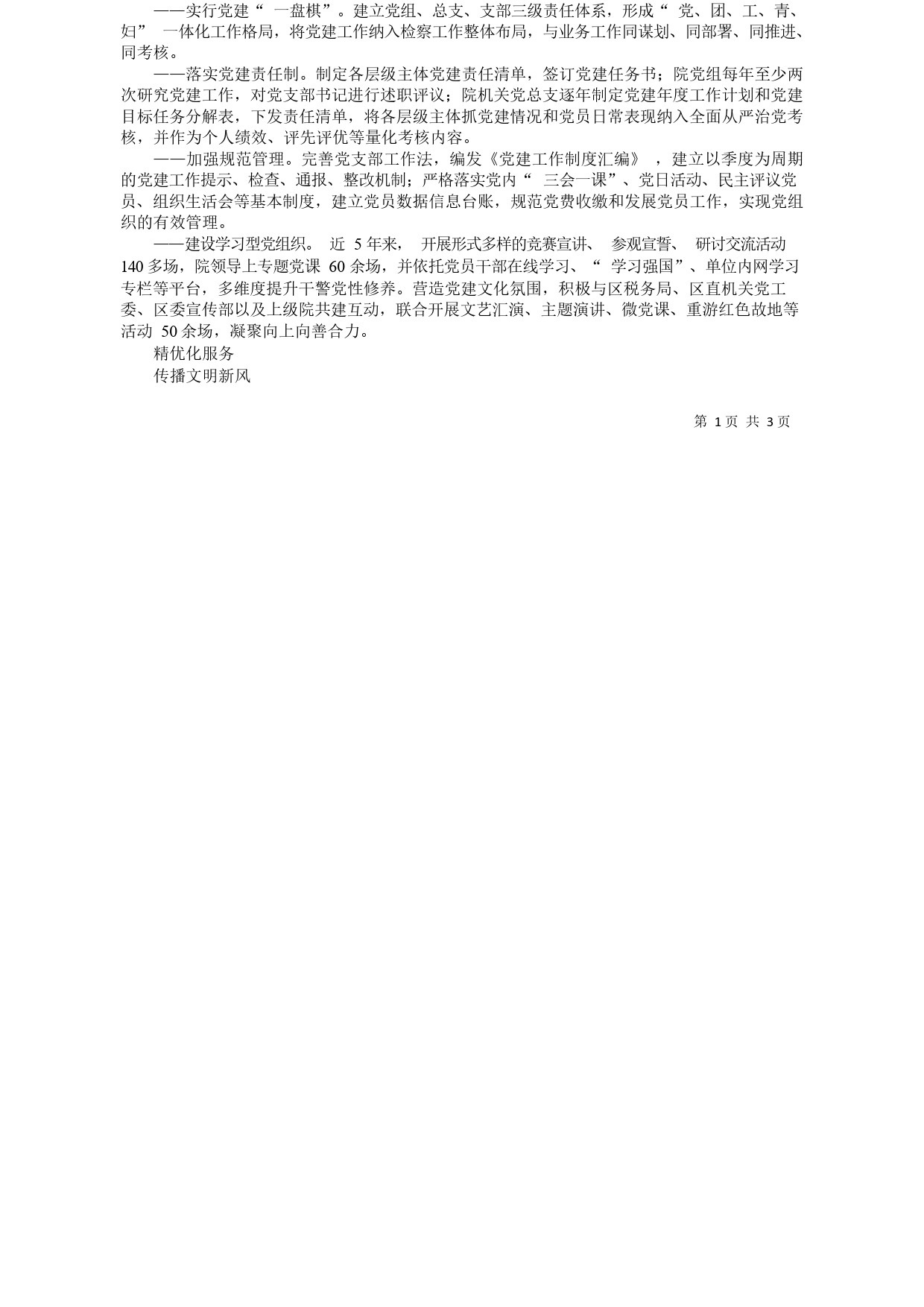 ——实行党建“ 一盘棋”。建立党组、总支、支部三级责任体系，形成“ 党、团、工、青、妇” 一体化工作格局，将党建工作纳入检察工作整体布局，与业务工作同谋划、同部署、同推进、同考核。

——落实党建责任制。制定各层级主体党建责任清单，签订党建任务书；院党组每年至少两次研究党建工作，对党支部书记进行述职评议；院机关党总支逐年制定党建年度工作计划和党建目标任务分解表，下发责任清单，将各层级主体抓党建情况和党员日常表现纳入全面从严治党考核，并作为个人绩效、评先评优等量化考核内容。

——加强规范管理。完善党支部工作法，编发《党建工作制度汇编》 ，建立以季度为周期的党建工作提示、检查、通报、整改机制；严格落实党内“ 三会一课”、党日活动、民主评议党员、组织生活会等基本制度，建立党员数据信息台账，规范党费收缴和发展党员工作，实现党组织的有效管理。

——建设学习型党组织。 近 5 年来， 开展形式多样的竞赛宣讲、 参观宣誓、 研讨交流活动 140 多场，院领导上专题党课 60 余场，并依托党员干部在线学习、“ 学习强国”、单位内网学习专栏等平台，多维度提升干警党性修养。营造党建文化氛围，积极与区税务局、区直机关党工委、区委宣传部以及上级院共建互动，联合开展文艺汇演、主题演讲、微党课、重游红色故地等活动 50 余场，凝聚向上向善合力。

精优化服务

传播文明新风

第 1 页 共 3 页